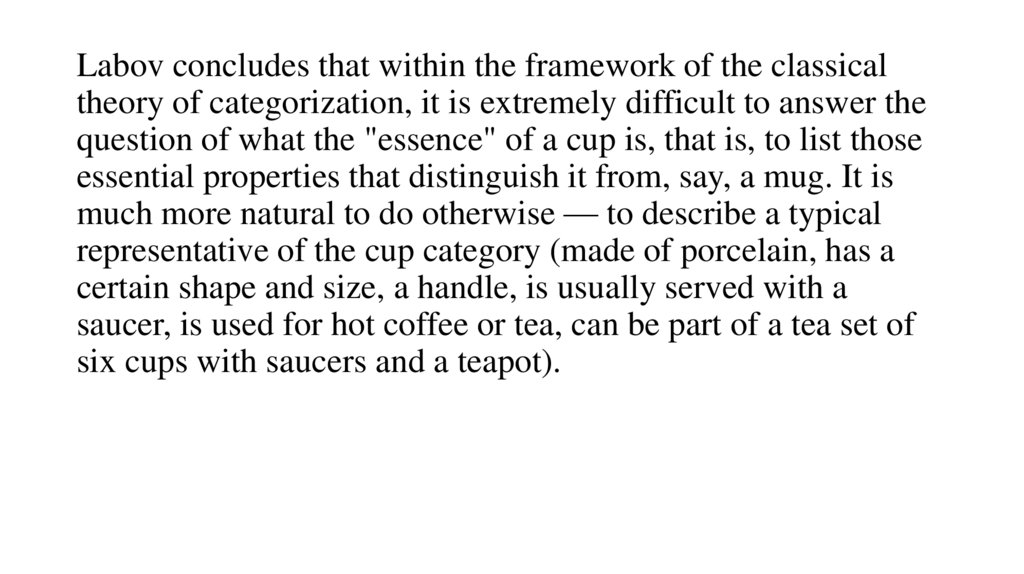 Labov concludes that within the framework of the classical theory of categorization, it is extremely difficult to answer the question of what the "essence" of a cup is, that is, to list those essential properties that distinguish it from, say, a mug. It is much more natural to do otherwise — to describe a typical representative of the cup category (made of porcelain, has a certain shape and size, a handle, is usually served with a saucer, is used for hot coffee or tea, can be part of a tea set of six cups with saucers and a teapot).